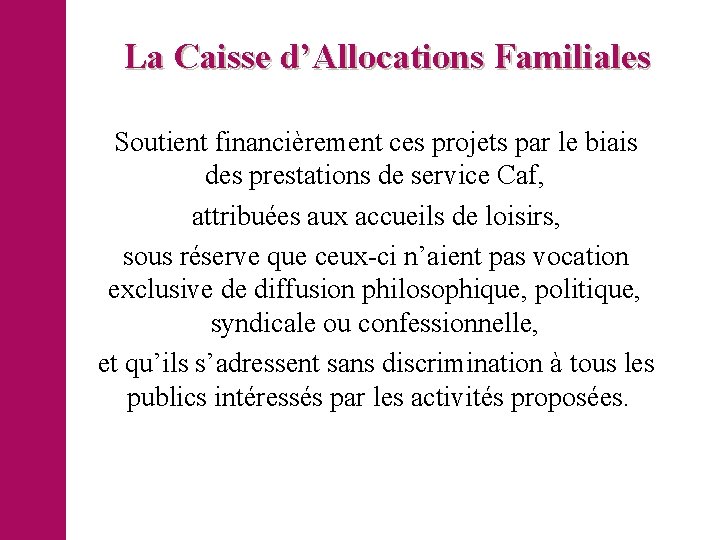 La Caisse d’Allocations Familiales

Soutient financièrement ces projets par le biais des prestations de service Caf,

attribuées aux accueils de loisirs,

sous réserve que ceux-ci n’aient pas vocation exclusive de diffusion philosophique, politique, syndicale ou confessionnelle,

et qu’ils s’adressent sans discrimination à tous les publics intéressés par les activités proposées.